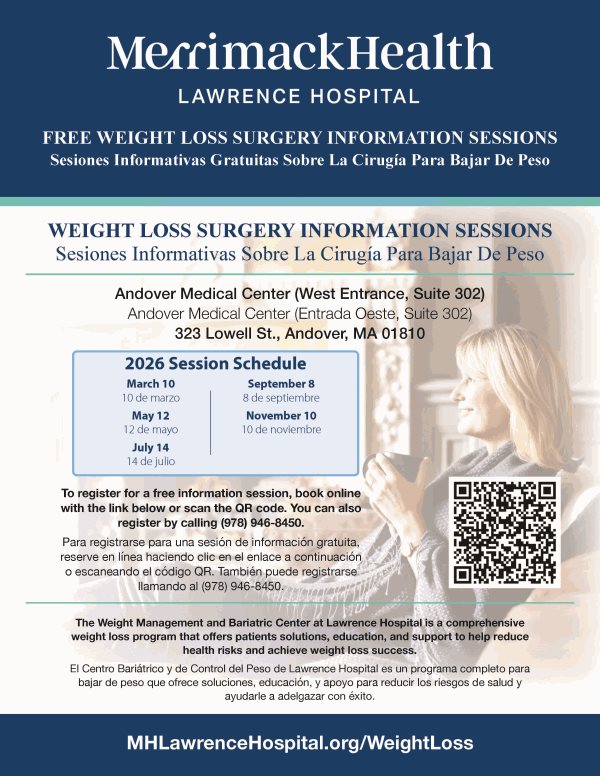 MerrimackHealth
LAWRENCE HOSPITAL

FREE WEIGHT LOSS SURGERY INFORMATION SESSIONS
Sesiones Informativas Gratuitas Sobre La Cirugía Para Bajar De Peso

WEIGHT LOSS SURGERY INFORMATION SESSIONS
Sesiones Informativas Sobre La Cirugía Para Bajar De Peso

Andover Medical Center (West Entrance, Suite 302)
Andover Medical Center (Entrada Oeste, Suite 302)
323 Lowell St., Andover, MA 01810

2026 Session Schedule

March 10
10 de marzo
May 12
12 de mayo
July 14
14 de julio

September 8
8 de septiembre
November 10
10 de noviembre

To register for a free information session, book online with the link below or scan the QR code. You can also register by calling (978) 946-8450.

Para registrarse para una sesión de información gratuita, reserve en línea haciendo clic en el enlace a continuación o escaneando el código QR. También puede registrarse llamando al (978) 946-8450.

The Weight Management and Bariatric Center at Lawrence Hospital is a comprehensive weight loss program that offers patients solutions, education, and support to help reduce health risks and achieve weight loss success.

El Centro Bariátrico y de Control del Peso de Lawrence Hospital es un programa completo para bajar de peso que ofrece soluciones, educación, y apoyo para reducir los riesgos de salud y ayudarle a adelgazar con éxito.

MHLawrenceHospital.org/WeightLoss